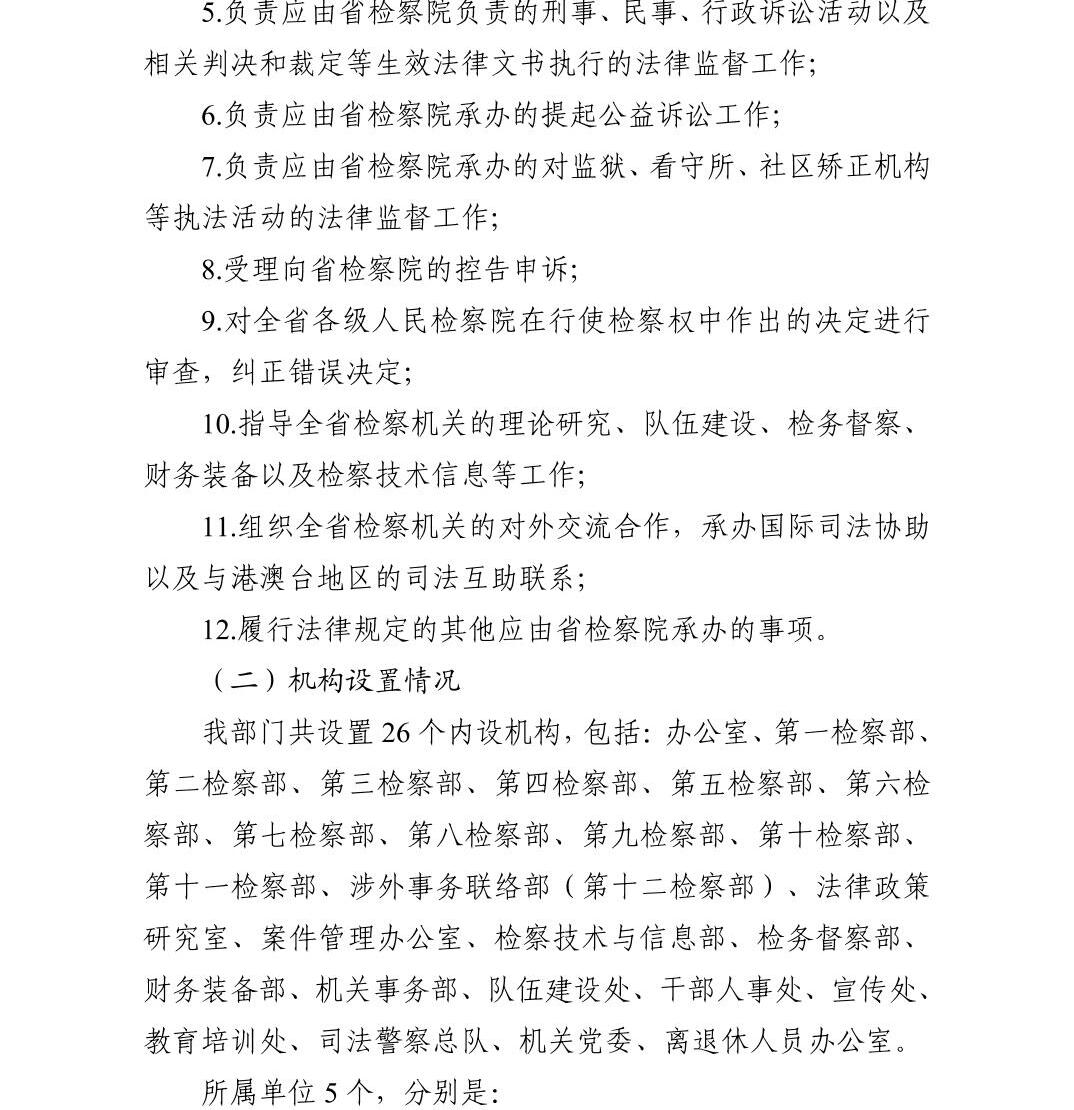 5.负责应由省检察院负责的刑事、民事、行政诉讼活动以及相关判决和裁定等生效法律文书执行的法律监督工作;

6.负责应由省检察院承办的提起公益诉讼工作;

7.负责应由省检察院承办的对监狱、看守所、社区矫正机构等执法活动的法律监督工作;

8.受理向省检察院的控告申诉;

9.对全省各级人民检察院在行使检察权中作出的决定进行审查，纠正错误决定;

10.指导全省检察机关的理论研究、队伍建设、检务督察、财务装备以及检察技术信息等工作;

11.组织全省检察机关的对外交流合作，承办国际司法协助以及与港澳台地区的司法互助联系;

12.履行法律规定的其他应由省检察院承办的事项。

（二）机构设置情况

我部门共设置 26 个内设机构，包括：办公室、第一检察部、第二检察部、第三检察部、第四检察部、第五检察部、第六检察部、第七检察部、第八检察部、第九检察部、第十检察部、第十一检察部、涉外事务联络部（第十二检察部）、法律政策研究室、案件管理办公室、检察技术与信息部、检务督察部、财务装备部、机关事务部、队伍建设处、干部人事处、宣传处、教育培训处、司法警察总队、机关党委、离退休人员办公室。

所属单位 5 个，分别是: